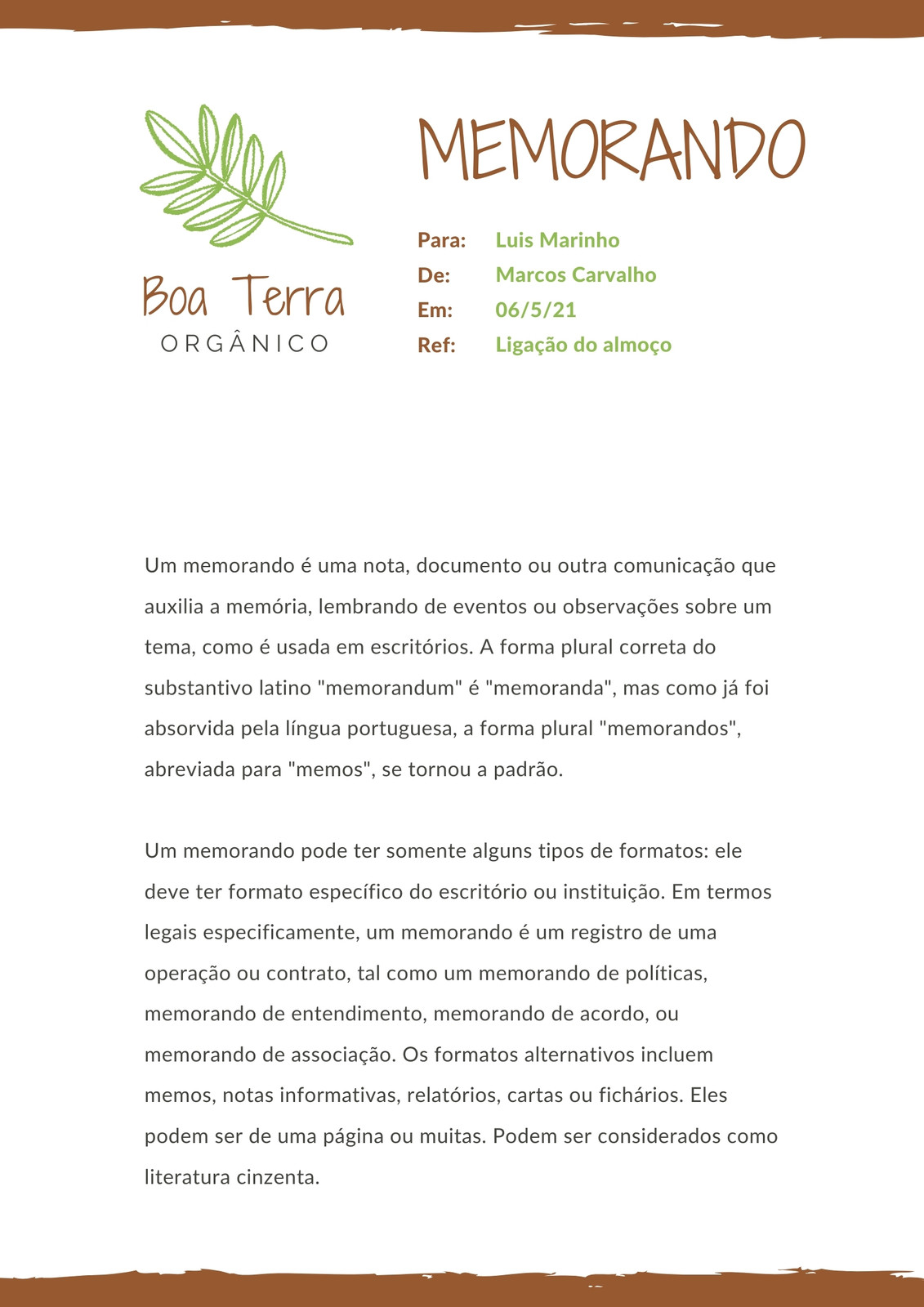 Boa Terra
ORGÂNICO

MEMORANDO

Para: Luis Marinho
De: Marcos Carvalho
Em: 06/5/21
Ref: Ligação do almoço

Um memorando é uma nota, documento ou outra comunicação que auxilia a memória, lembrando de eventos ou observações sobre um tema, como é usada em escritórios. A forma plural correta do substantivo latino "memorandum" é "memoranda", mas como já foi absorvida pela língua portuguesa, a forma plural "memorandos", abreviada para "memos", se tornou a padrão.

Um memorando pode ter somente alguns tipos de formatos: ele deve ter formato específico do escritório ou instituição. Em termos legais especificamente, um memorando é um registro de uma operação ou contrato, tal como um memorando de políticas, memorando de entendimento, memorando de acordo, ou memorando de associação. Os formatos alternativos incluem memos, notas informativas, relatórios, cartas ou fichários. Eles podem ser de uma página ou muitas. Podem ser considerados como literatura cinzenta.